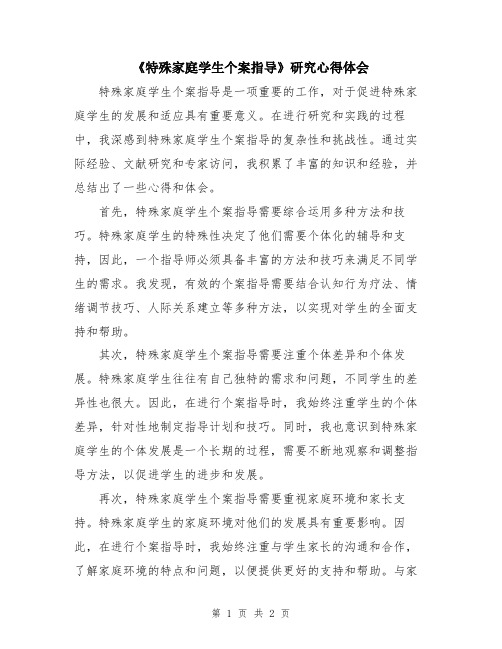 《特殊家庭学生个案指导》研究心得体会

特殊家庭学生个案指导是一项重要的工作，对于促进特殊家庭学生的发展和适应具有重要意义。在进行研究和实践的过程中，我深感到特殊家庭学生个案指导的复杂性和挑战性。通过实际经验、文献研究和专家访问，我积累了丰富的知识和经验，并总结出了一些心得和体会。

首先，特殊家庭学生个案指导需要综合运用多种方法和技巧。特殊家庭学生的特殊性决定了他们需要个体化的辅导和支持，因此，一个指导师必须具备丰富的方法和技巧来满足不同学生的需求。我发现，有效的个案指导需要结合认知行为疗法、情绪调节技巧、人际关系建立等多种方法，以实现对学生的全面支持和帮助。

其次，特殊家庭学生个案指导需要注重个体差异和个体发展。特殊家庭学生往往有自己独特的需求和问题，不同学生的差异性也很大。因此，在进行个案指导时，我始终注重学生的个体差异，针对性地制定指导计划和技巧。同时，我也意识到特殊家庭学生的个体发展是一个长期的过程，需要不断地观察和调整指导方法，以促进学生的进步和发展。

再次，特殊家庭学生个案指导需要重视家庭环境和家长支持。特殊家庭学生的家庭环境对他们的发展具有重要影响。因此，在进行个案指导时，我始终注重与学生家长的沟通和合作，了解家庭环境的特点和问题，以便提供更好的支持和帮助。与家

第 1 页 共 2 页